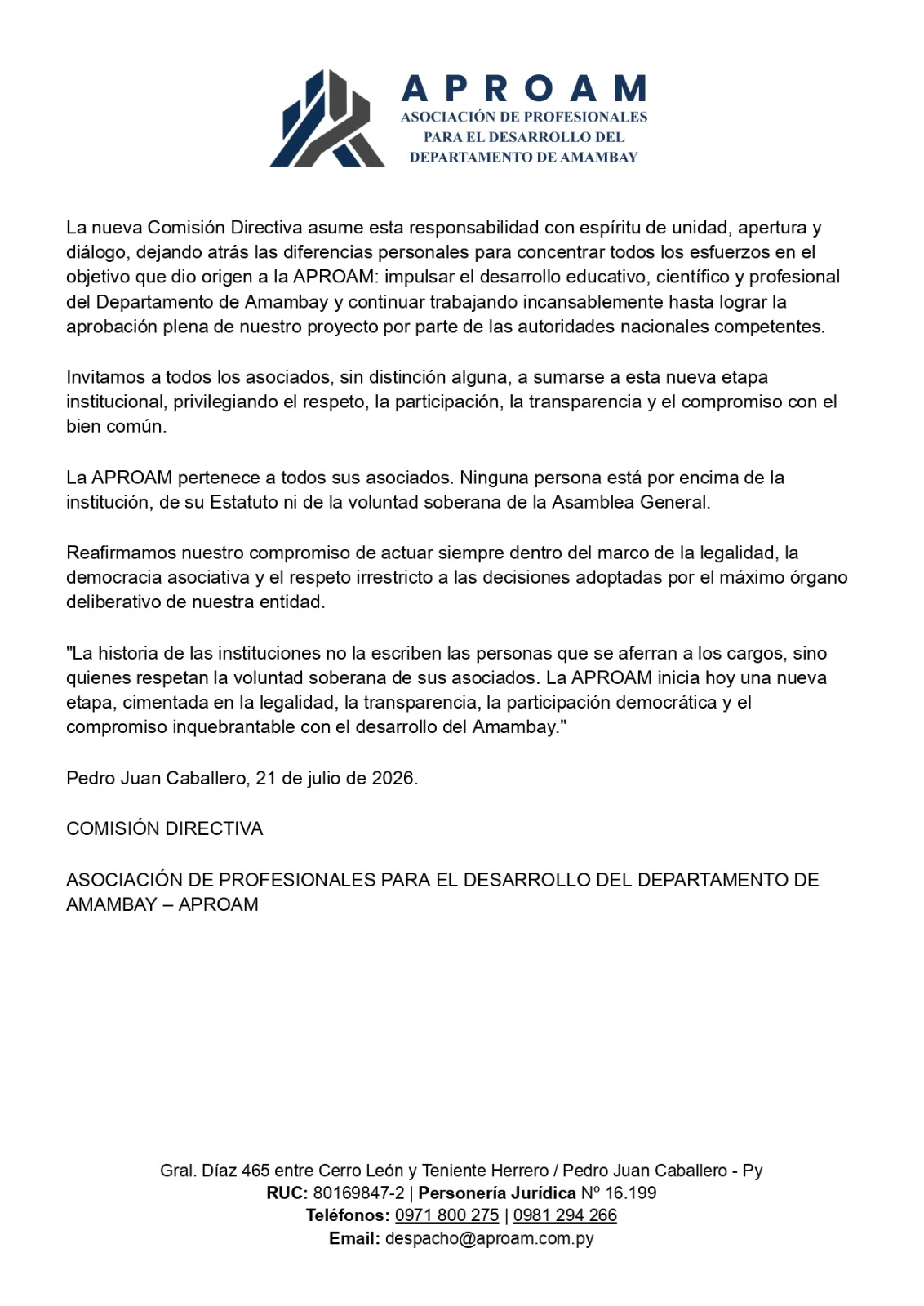 APROAM
ASOCIACIÓN DE PROFESIONALES PARA EL DESARROLLO DEL DEPARTAMENTO DE AMAMBAY

La nueva Comisión Directiva asume esta responsabilidad con espíritu de unidad, apertura y diálogo, dejando atrás las diferencias personales para concentrar todos los esfuerzos en el objetivo que dio origen a la APROAM: impulsar el desarrollo educativo, científico y profesional del Departamento de Amambay y continuar trabajando incansablemente hasta lograr la aprobación plena de nuestro proyecto por parte de las autoridades nacionales competentes.

Invitamos a todos los asociados, sin distinción alguna, a sumarse a esta nueva etapa institucional, privilegiando el respeto, la participación, la transparencia y el compromiso con el bien común.

La APROAM pertenece a todos sus asociados. Ninguna persona está por encima de la institución, de su Estatuto ni de la voluntad soberana de la Asamblea General.

Reafirmamos nuestro compromiso de actuar siempre dentro del marco de la legalidad, la democracia asociativa y el respeto irrestricto a las decisiones adoptadas por el máximo órgano deliberativo de nuestra entidad.

"La historia de las instituciones no la escriben las personas que se aferran a los cargos, sino quienes respetan la voluntad soberana de sus asociados. La APROAM inicia hoy una nueva etapa, cimentada en la legalidad, la transparencia, la participación democrática y el compromiso inquebrantable con el desarrollo del Amambay."

Pedro Juan Caballero, 21 de julio de 2026.

COMISIÓN DIRECTIVA

ASOCIACIÓN DE PROFESIONALES PARA EL DESARROLLO DEL DEPARTAMENTO DE AMAMBAY – APROAM

Gral. Díaz 465 entre Cerro León y Teniente Herrero / Pedro Juan Caballero - Py
RUC: 80169847-2 | Personería Jurídica Nº 16.199
Teléfonos: 0971 800 275 | 0981 294 266
Email: despacho@aproam.com.py